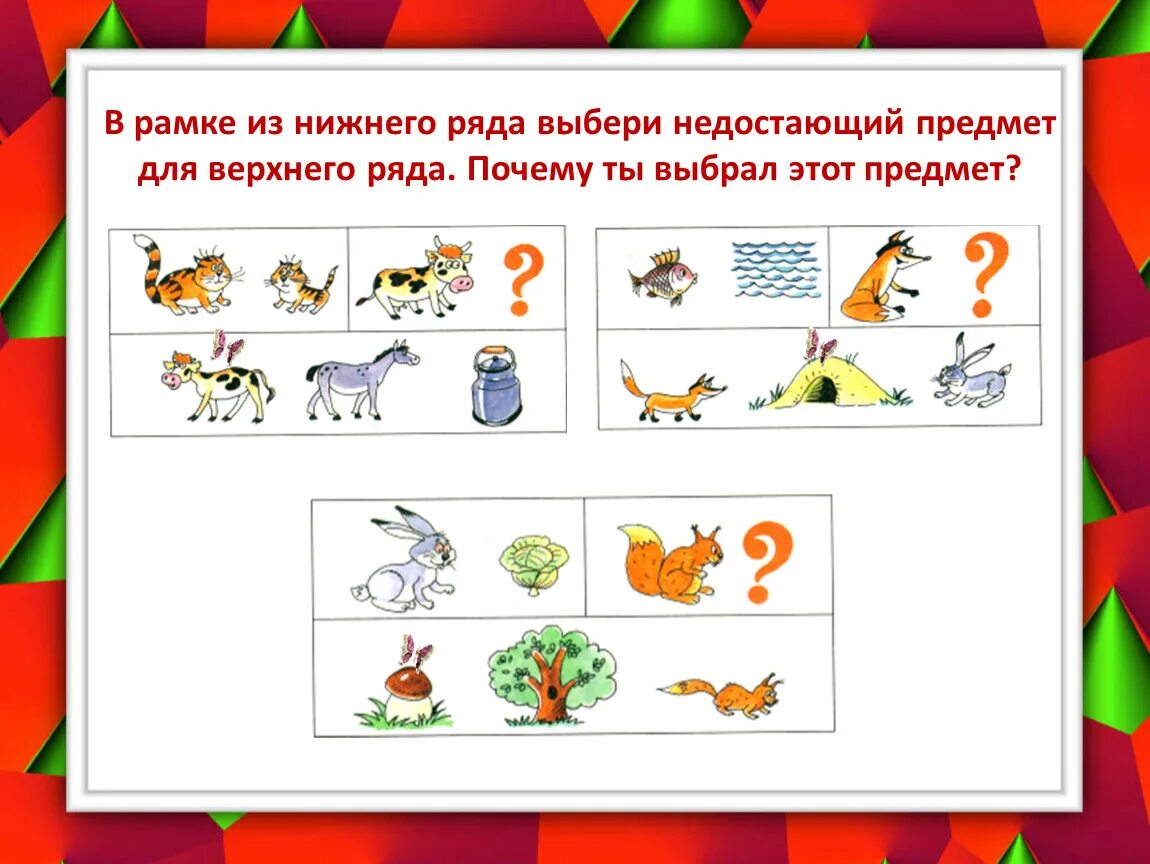 В рамке из нижнего ряда выбери недостающий предмет для верхнего ряда. Почему ты выбрал этот предмет?

?

?

?